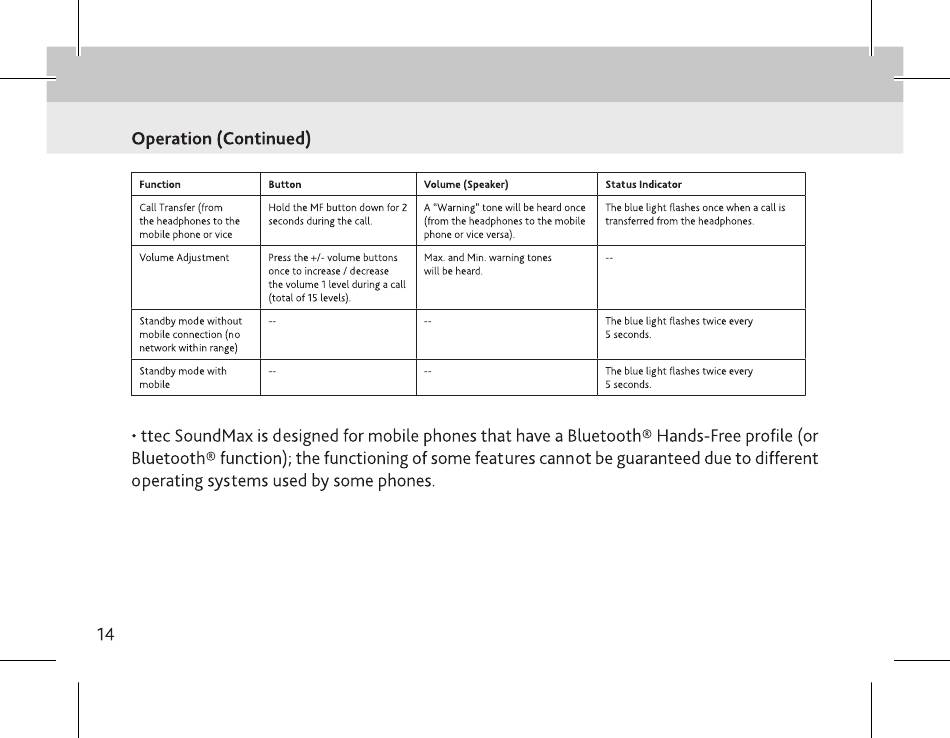 Operation (Continued)

| Function | Button | Volume (Speaker) | Status Indicator |
|---|---|---|---|
| Call Transfer (from the headphones to the mobile phone or vice | Hold the MF button down for 2 seconds during the call. | A "Warning" tone will be heard once (from the headphones to the mobile phone or vice versa). | The blue light flashes once when a call is transferred from the headphones. |
| Volume Adjustment | Press the +/- volume buttons once to increase / decrease the volume 1 level during a call (total of 15 levels). | Max. and Min. warning tones will be heard. | -- |
| Standby mode without mobile connection (no network within range) | -- | -- | The blue light flashes twice every 5 seconds. |
| Standby mode with mobile | -- | -- | The blue light flashes twice every 5 seconds. |

• ttec SoundMax is designed for mobile phones that have a Bluetooth® Hands-Free profile (or Bluetooth® function); the functioning of some features cannot be guaranteed due to different operating systems used by some phones.

14